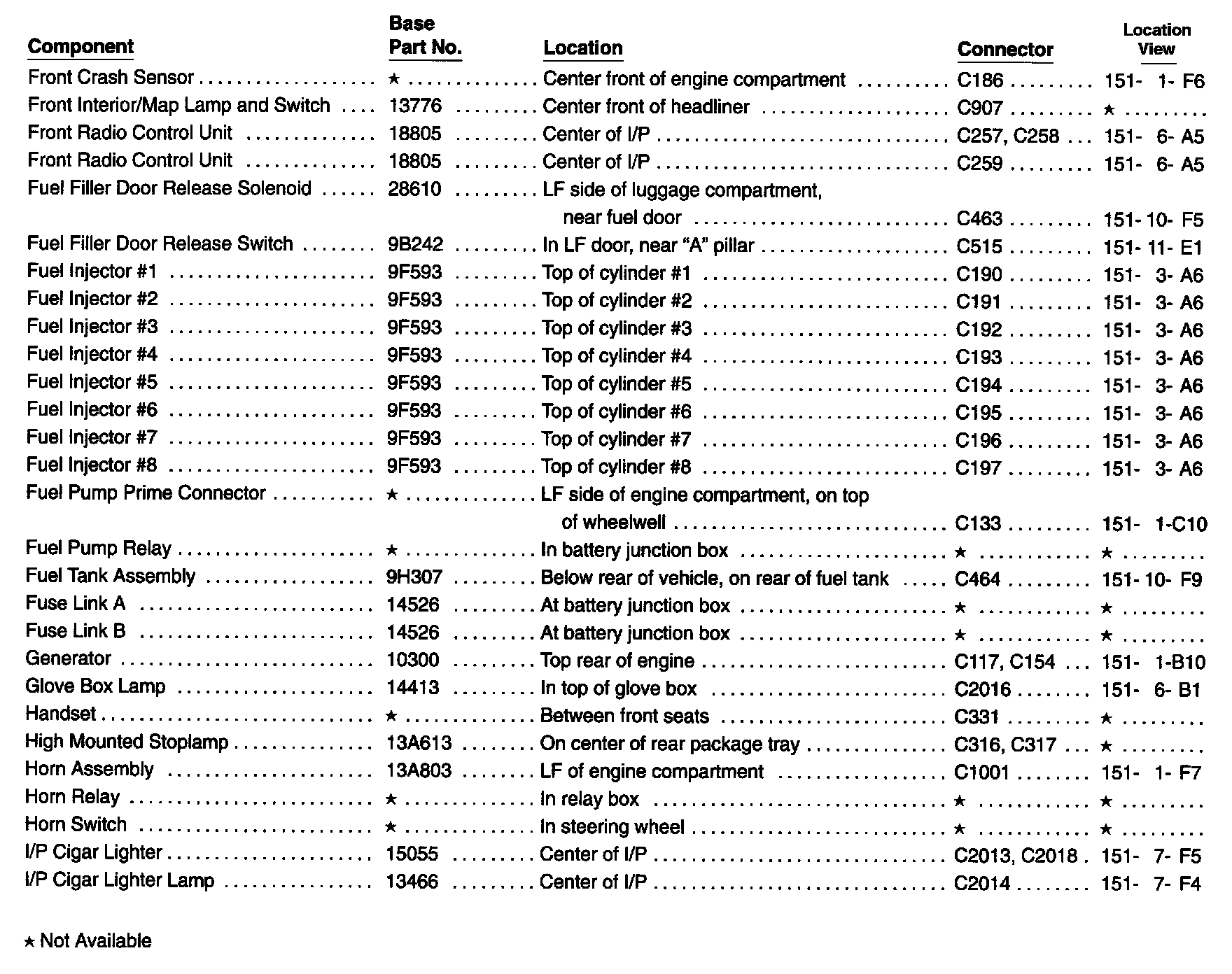 | Component | Base Part No. | Location | Connector | Location View |
|---|---|---|---|---|
| Front Crash Sensor | ★ | Center front of engine compartment | C186 | 151- 1- F6 |
| Front Interior/Map Lamp and Switch | 13776 | Center front of headliner | C907 | ★ |
| Front Radio Control Unit | 18805 | Center of I/P | C257, C258 | 151- 6- A5 |
| Front Radio Control Unit | 18805 | Center of I/P | C259 | 151- 6- A5 |
| Fuel Filler Door Release Solenoid | 28610 | LF side of luggage compartment, near fuel door | C463 | 151- 10- F5 |
| Fuel Filler Door Release Switch | 9B242 | In LF door, near "A" pillar | C515 | 151- 11- E1 |
| Fuel Injector #1 | 9F593 | Top of cylinder #1 | C190 | 151- 3- A6 |
| Fuel Injector #2 | 9F593 | Top of cylinder #2 | C191 | 151- 3- A6 |
| Fuel Injector #3 | 9F593 | Top of cylinder #3 | C192 | 151- 3- A6 |
| Fuel Injector #4 | 9F593 | Top of cylinder #4 | C193 | 151- 3- A6 |
| Fuel Injector #5 | 9F593 | Top of cylinder #5 | C194 | 151- 3- A6 |
| Fuel Injector #6 | 9F593 | Top of cylinder #6 | C195 | 151- 3- A6 |
| Fuel Injector #7 | 9F593 | Top of cylinder #7 | C196 | 151- 3- A6 |
| Fuel Injector #8 | 9F593 | Top of cylinder #8 | C197 | 151- 3- A6 |
| Fuel Pump Prime Connector | ★ | LF side of engine compartment, on top of wheelwell | C133 | 151- 1-C10 |
| Fuel Pump Relay | ★ | In battery junction box | ★ | ★ |
| Fuel Tank Assembly | 9H307 | Below rear of vehicle, on rear of fuel tank | C464 | 151- 10- F9 |
| Fuse Link A | 14526 | At battery junction box | ★ | ★ |
| Fuse Link B | 14526 | At battery junction box | ★ | ★ |
| Generator | 10300 | Top rear of engine | C117, C154 | 151- 1-B10 |
| Glove Box Lamp | 14413 | In top of glove box | C2016 | 151- 6- B1 |
| Handset | ★ | Between front seats | C331 | ★ |
| High Mounted Stoplamp | 13A613 | On center of rear package tray | C316, C317 | ★ |
| Horn Assembly | 13A803 | LF of engine compartment | C1001 | 151- 1- F7 |
| Horn Relay | ★ | In relay box | ★ | ★ |
| Horn Switch | ★ | In steering wheel | ★ | ★ |
| I/P Cigar Lighter | 15055 | Center of I/P | C2013, C2018 | 151- 7- F5 |
| I/P Cigar Lighter Lamp | 13466 | Center of I/P | C2014 | 151- 7- F4 |

★ Not Available